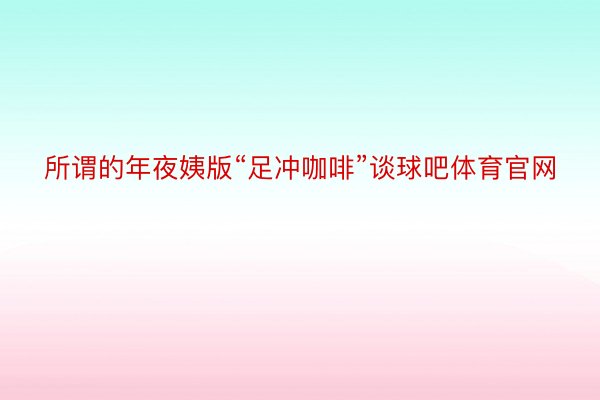 所谓的年夜姨版“足冲咖啡”谈球吧体育官网